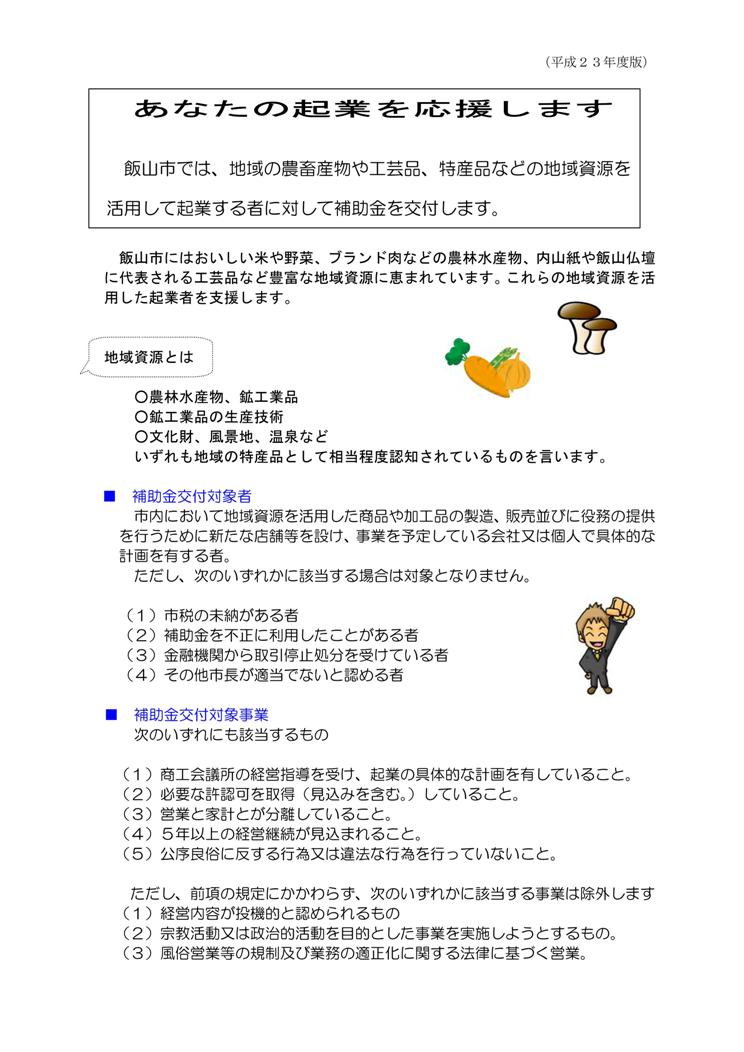 （平成２３年度版）

あなたの起業を応援します

飯山市では、地域の農畜産物や工芸品、特産品などの地域資源を活用して起業する者に対して補助金を交付します。

飯山市にはおいしい米や野菜、ブランド肉などの農林水産物、内山紙や飯山仏壇に代表される工芸品など豊富な地域資源に恵まれています。これらの地域資源を活用した起業者を支援します。

地域資源とは

〇農林水産物、鉱工業品
〇鉱工業品の生産技術
〇文化財、風景地、温泉など
いずれも地域の特産品として相当程度認知されているものを言います。

■　補助金交付対象者
市内において地域資源を活用した商品や加工品の製造、販売並びに役務の提供を行うために新たな店舗等を設け、事業を予定している会社又は個人で具体的な計画を有する者。
ただし、次のいずれかに該当する場合は対象となりません。

（１）市税の未納がある者
（２）補助金を不正に利用したことがある者
（３）金融機関から取引停止処分を受けている者
（４）その他市長が適当でないと認める者

■　補助金交付対象事業
次のいずれにも該当するもの

（１）商工会議所の経営指導を受け、起業の具体的な計画を有していること。
（２）必要な許認可を取得（見込みを含む。）していること。
（３）営業と家計とが分離していること。
（４）５年以上の経営継続が見込まれること。
（５）公序良俗に反する行為又は違法な行為を行っていないこと。

ただし、前項の規定にかかわらず、次のいずれかに該当する事業は除外します
（１）経営内容が投機的と認められるもの
（２）宗教活動又は政治的活動を目的とした事業を実施しようとするもの。
（３）風俗営業等の規制及び業務の適正化に関する法律に基づく営業。